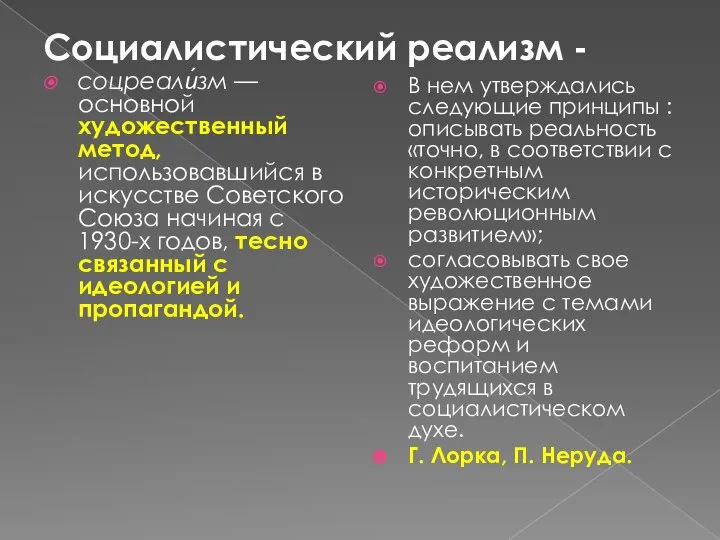 Социалистический реализм -

соцреали́зм — основной художественный метод, использовавшийся в искусстве Советского Союза начиная с 1930-х годов, тесно связанный с идеологией и пропагандой.

В нем утверждались следующие принципы : описывать реальность «точно, в соответствии с конкретным историческим революционным развитием»;

согласовывать свое художественное выражение с темами идеологических реформ и воспитанием трудящихся в социалистическом духе.

Г. Лорка, П. Неруда.